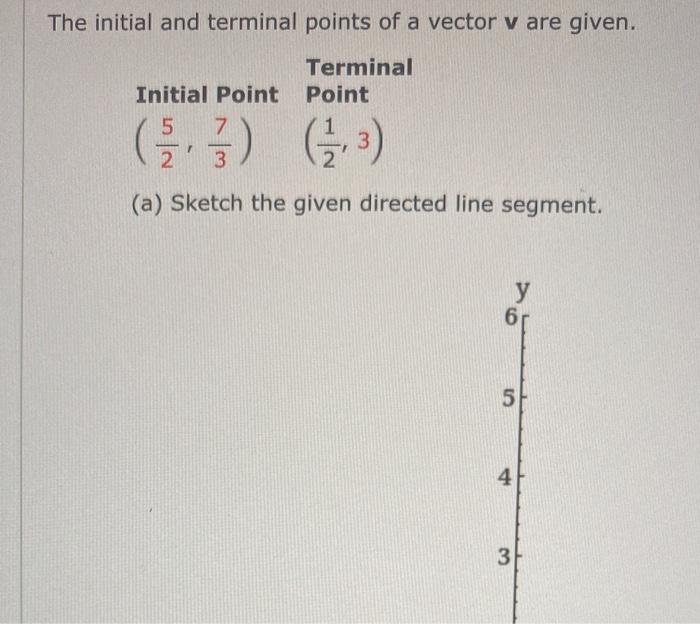 The initial and terminal points of a vector **v** are given.

| Initial Point | Terminal Point |
|---|---|
| $\left(\frac{5}{2}, \frac{7}{3}\right)$ | $\left(\frac{1}{2}, 3\right)$ |

(a) Sketch the given directed line segment.

y
6
5
4
3